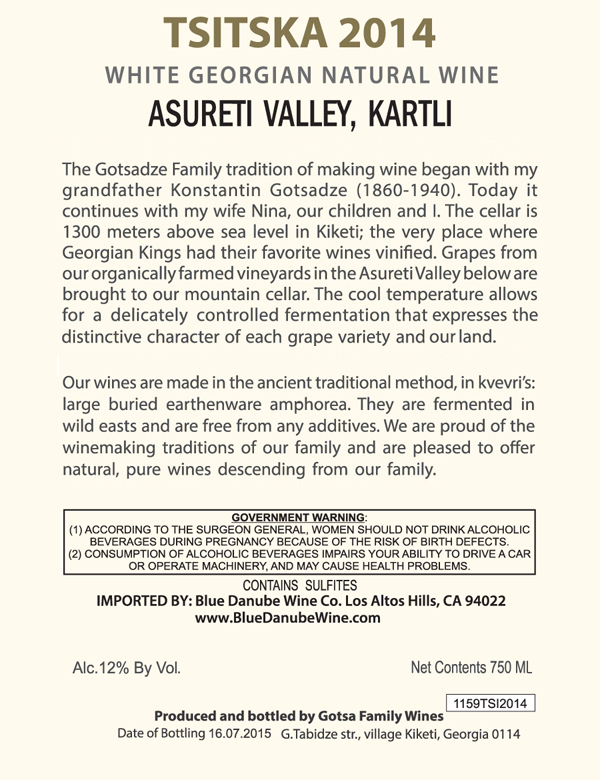 TSITSKA 2014

WHITE GEORGIAN NATURAL WINE

ASURETI VALLEY, KARTLI

The Gotsadze Family tradition of making wine began with my grandfather Konstantin Gotsadze (1860-1940). Today it continues with my wife Nina, our children and I. The cellar is 1300 meters above sea level in Kiketi; the very place where Georgian Kings had their favorite wines vinified. Grapes from our organically farmed vineyards in the Asureti Valley below are brought to our mountain cellar. The cool temperature allows for a delicately controlled fermentation that expresses the distinctive character of each grape variety and our land.

Our wines are made in the ancient traditional method, in kvevri's: large buried earthenware amphorea. They are fermented in wild easts and are free from any additives. We are proud of the winemaking traditions of our family and are pleased to offer natural, pure wines descending from our family.

GOVERNMENT WARNING:
(1) ACCORDING TO THE SURGEON GENERAL, WOMEN SHOULD NOT DRINK ALCOHOLIC BEVERAGES DURING PREGNANCY BECAUSE OF THE RISK OF BIRTH DEFECTS.
(2) CONSUMPTION OF ALCOHOLIC BEVERAGES IMPAIRS YOUR ABILITY TO DRIVE A CAR OR OPERATE MACHINERY, AND MAY CAUSE HEALTH PROBLEMS.

CONTAINS SULFITES
IMPORTED BY: Blue Danube Wine Co. Los Altos Hills, CA 94022
www.BlueDanubeWine.com

Alc.12% By Vol.

Net Contents 750 ML

1159TSI2014

Produced and bottled by Gotsa Family Wines
Date of Bottling 16.07.2015 G.Tabidze str., village Kiketi, Georgia 0114